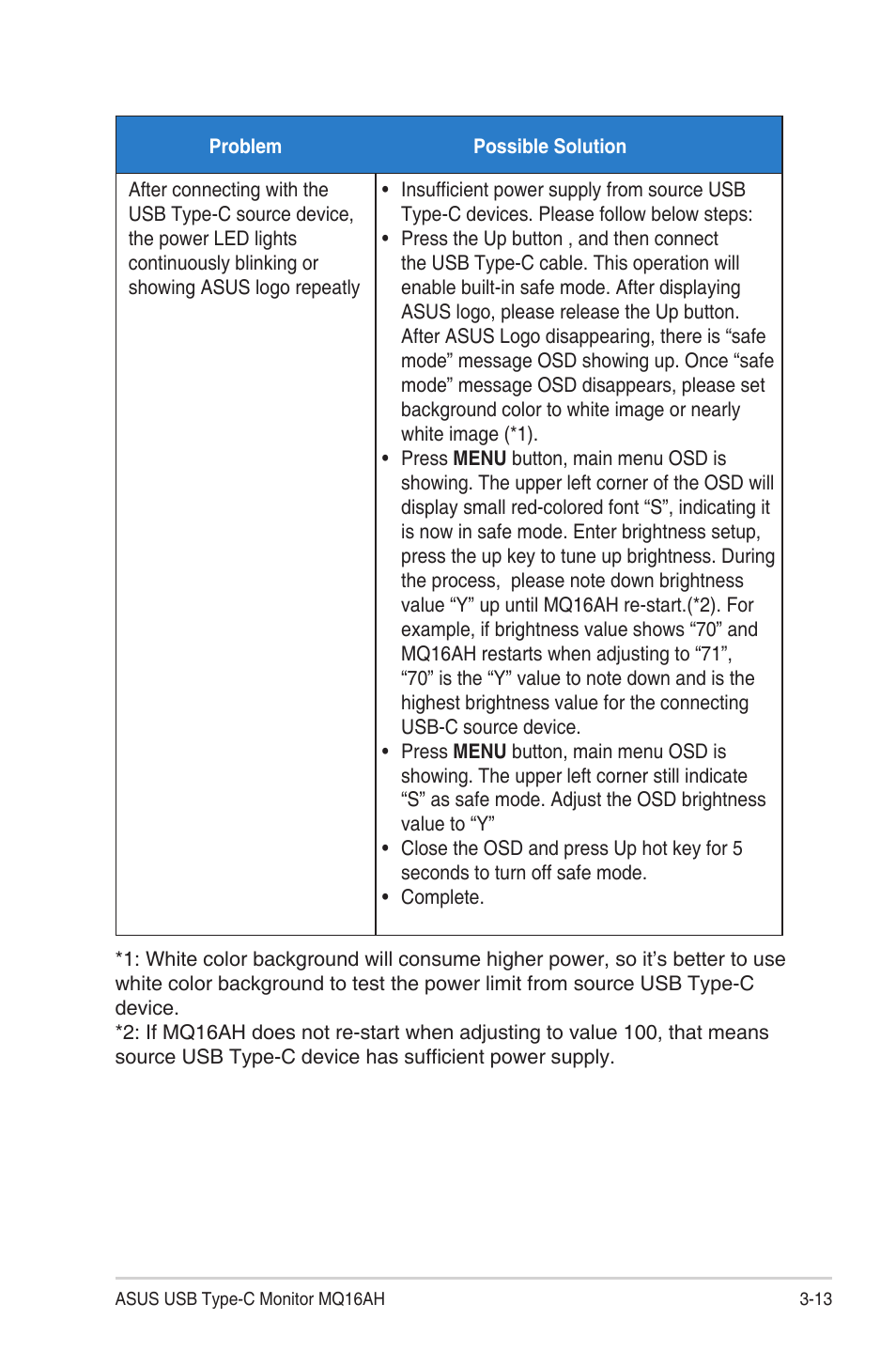 | Problem | Possible Solution |
|---|---|
| After connecting with the USB Type-C source device, the power LED lights continuously blinking or showing ASUS logo repeatly | • Insufficient power supply from source USB Type-C devices. Please follow below steps: • Press the Up button , and then connect the USB Type-C cable. This operation will enable built-in safe mode. After displaying ASUS logo, please release the Up button. After ASUS Logo disappearing, there is “safe mode” message OSD showing up. Once “safe mode” message OSD disappears, please set background color to white image or nearly white image (*1). • Press **MENU** button, main menu OSD is showing. The upper left corner of the OSD will display small red-colored font “S”, indicating it is now in safe mode. Enter brightness setup, press the up key to tune up brightness. During the process, please note down brightness value “Y” up until MQ16AH re-start.(*2). For example, if brightness value shows “70” and MQ16AH restarts when adjusting to “71”, “70” is the “Y” value to note down and is the highest brightness value for the connecting USB-C source device. • Press **MENU** button, main menu OSD is showing. The upper left corner still indicate “S” as safe mode. Adjust the OSD brightness value to “Y” • Close the OSD and press Up hot key for 5 seconds to turn off safe mode. • Complete. |

*1: White color background will consume higher power, so it’s better to use white color background to test the power limit from source USB Type-C device.
*2: If MQ16AH does not re-start when adjusting to value 100, that means source USB Type-C device has sufficient power supply.

ASUS USB Type-C Monitor MQ16AH 3-13